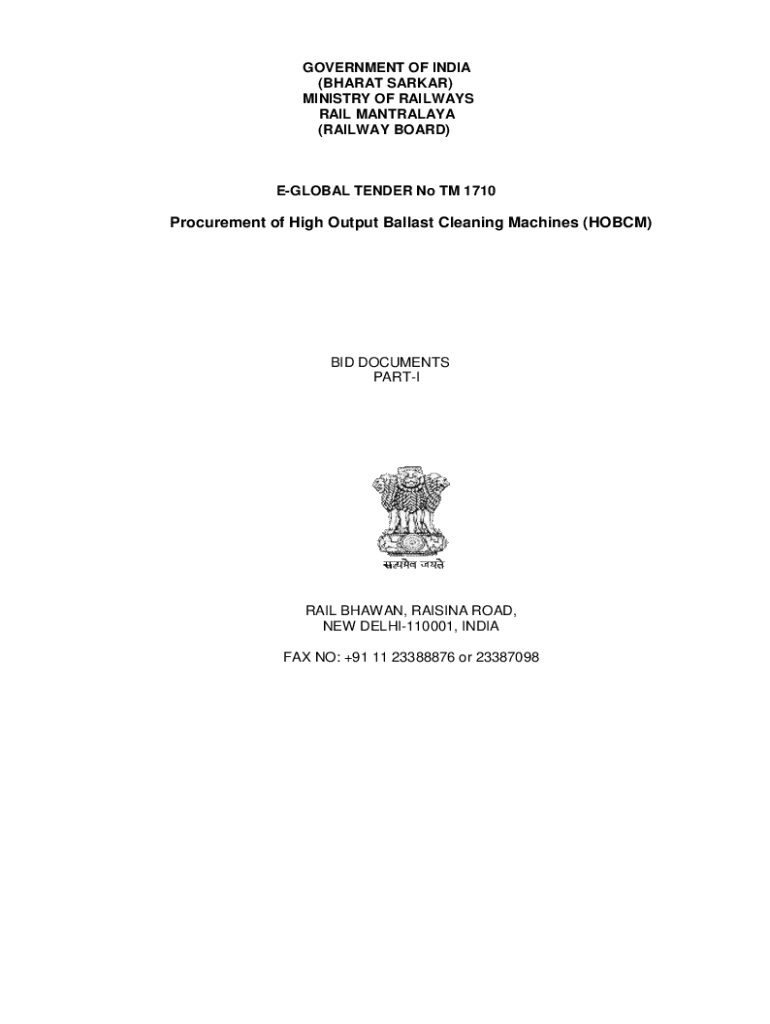 GOVERNMENT OF INDIA
(BHARAT SARKAR)
MINISTRY OF RAILWAYS
RAIL MANTRALAYA
(RAILWAY BOARD)

E-GLOBAL TENDER No TM 1710

Procurement of High Output Ballast Cleaning Machines (HOBCM)

BID DOCUMENTS
PART-I

सत्यमेव जयते

RAIL BHAWAN, RAISINA ROAD,
NEW DELHI-110001, INDIA

FAX NO: +91 11 23388876 or 23387098